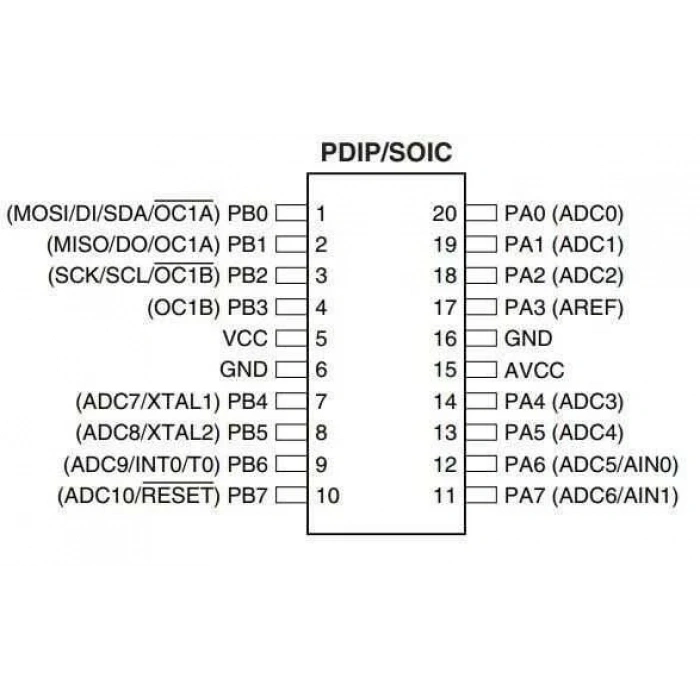 PDIP/SOIC

(MOSI/DI/SDA/$\overline{OC1A}$) PB0 1
(MISO/DO/OC1A) PB1 2
(SCK/SCL/$\overline{OC1B}$) PB2 3
(OC1B) PB3 4
VCC 5
GND 6
(ADC7/XTAL1) PB4 7
(ADC8/XTAL2) PB5 8
(ADC9/INT0/T0) PB6 9
(ADC10/$\overline{RESET}$) PB7 10

20 PA0 (ADC0)
19 PA1 (ADC1)
18 PA2 (ADC2)
17 PA3 (AREF)
16 GND
15 AVCC
14 PA4 (ADC3)
13 PA5 (ADC4)
12 PA6 (ADC5/AIN0)
11 PA7 (ADC6/AIN1)